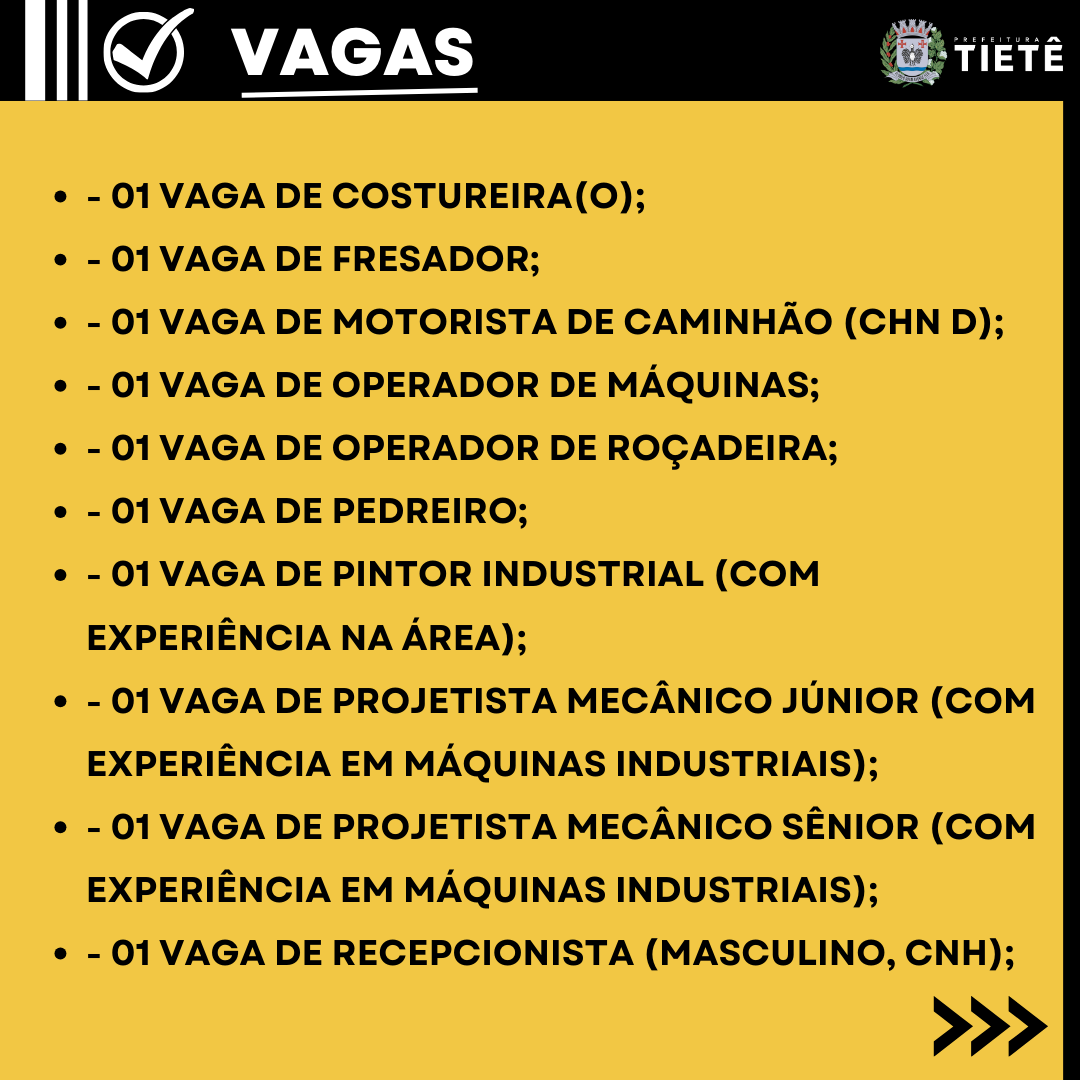 VAGAS

PREFEITURA TIETÊ

- - 01 VAGA DE COSTUREIRA(O);
- - 01 VAGA DE FRESADOR;
- - 01 VAGA DE MOTORISTA DE CAMINHÃO (CHN D);
- - 01 VAGA DE OPERADOR DE MÁQUINAS;
- - 01 VAGA DE OPERADOR DE ROÇADEIRA;
- - 01 VAGA DE PEDREIRO;
- - 01 VAGA DE PINTOR INDUSTRIAL (COM EXPERIÊNCIA NA ÁREA);
- - 01 VAGA DE PROJETISTA MECÂNICO JÚNIOR (COM EXPERIÊNCIA EM MÁQUINAS INDUSTRIAIS);
- - 01 VAGA DE PROJETISTA MECÂNICO SÊNIOR (COM EXPERIÊNCIA EM MÁQUINAS INDUSTRIAIS);
- - 01 VAGA DE RECEPCIONISTA (MASCULINO, CNH);